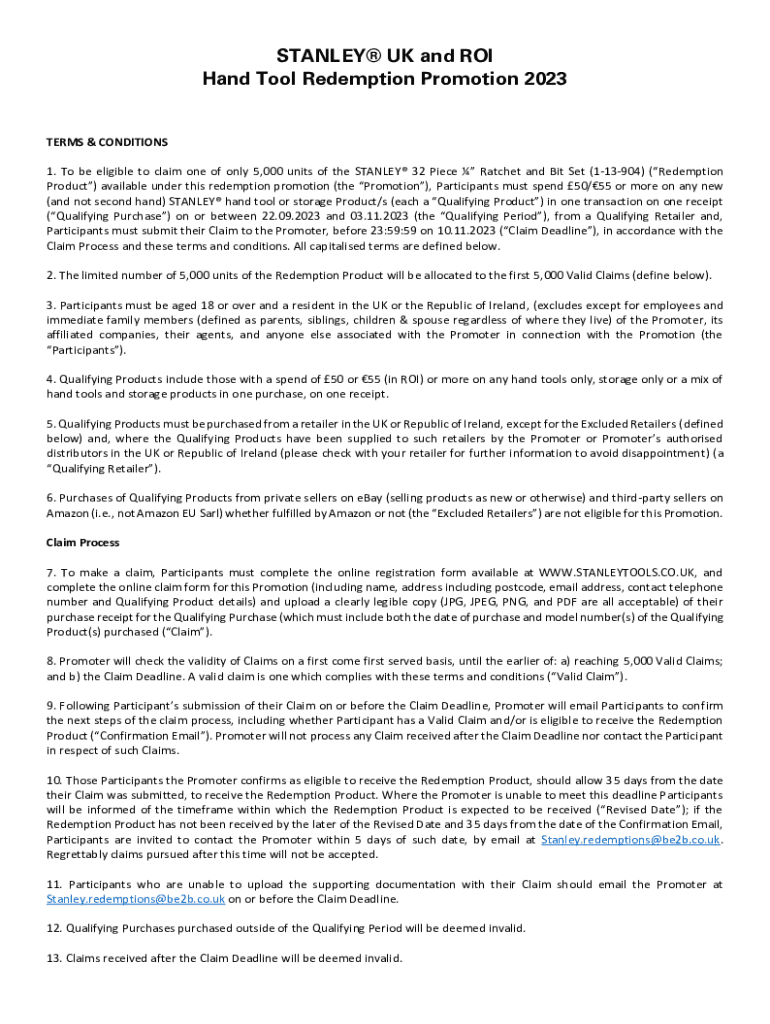 STANLEY® UK and ROI
Hand Tool Redemption Promotion 2023

TERMS & CONDITIONS

1. To be eligible to claim one of only 5,000 units of the STANLEY® 32 Piece ¼" Ratchet and Bit Set (1-13-904) ("Redemption Product") available under this redemption promotion (the "Promotion"), Participants must spend £50/€55 or more on any new (and not second hand) STANLEY® hand tool or storage Product/s (each a "Qualifying Product") in one transaction on one receipt ("Qualifying Purchase") on or between 22.09.2023 and 03.11.2023 (the "Qualifying Period"), from a Qualifying Retailer and, Participants must submit their Claim to the Promoter, before 23:59:59 on 10.11.2023 ("Claim Deadline"), in accordance with the Claim Process and these terms and conditions. All capitalised terms are defined below.

2. The limited number of 5,000 units of the Redemption Product will be allocated to the first 5,000 Valid Claims (define below).

3. Participants must be aged 18 or over and a resident in the UK or the Republic of Ireland, (excludes except for employees and immediate family members (defined as parents, siblings, children & spouse regardless of where they live) of the Promoter, its affiliated companies, their agents, and anyone else associated with the Promoter in connection with the Promotion (the "Participants").

4. Qualifying Products include those with a spend of £50 or €55 (in ROI) or more on any hand tools only, storage only or a mix of hand tools and storage products in one purchase, on one receipt.

5. Qualifying Products must be purchased from a retailer in the UK or Republic of Ireland, except for the Excluded Retailers (defined below) and, where the Qualifying Products have been supplied to such retailers by the Promoter or Promoter's authorised distributors in the UK or Republic of Ireland (please check with your retailer for further information to avoid disappointment) (a "Qualifying Retailer").

6. Purchases of Qualifying Products from private sellers on eBay (selling products as new or otherwise) and third-party sellers on Amazon (i.e., not Amazon EU Sarl) whether fulfilled by Amazon or not (the "Excluded Retailers") are not eligible for this Promotion.

Claim Process

7. To make a claim, Participants must complete the online registration form available at WWW.STANLEYTOOLS.CO.UK, and complete the online claim form for this Promotion (including name, address including postcode, email address, contact telephone number and Qualifying Product details) and upload a clearly legible copy (JPG, JPEG, PNG, and PDF are all acceptable) of their purchase receipt for the Qualifying Purchase (which must include both the date of purchase and model number(s) of the Qualifying Product(s) purchased ("Claim").

8. Promoter will check the validity of Claims on a first come first served basis, until the earlier of: a) reaching 5,000 Valid Claims; and b) the Claim Deadline. A valid claim is one which complies with these terms and conditions ("Valid Claim").

9. Following Participant's submission of their Claim on or before the Claim Deadline, Promoter will email Participants to confirm the next steps of the claim process, including whether Participant has a Valid Claim and/or is eligible to receive the Redemption Product ("Confirmation Email"). Promoter will not process any Claim received after the Claim Deadline nor contact the Participant in respect of such Claims.

10. Those Participants the Promoter confirms as eligible to receive the Redemption Product, should allow 35 days from the date their Claim was submitted, to receive the Redemption Product. Where the Promoter is unable to meet this deadline Participants will be informed of the timeframe within which the Redemption Product is expected to be received ("Revised Date"); if the Redemption Product has not been received by the later of the Revised Date and 35 days from the date of the Confirmation Email, Participants are invited to contact the Promoter within 5 days of such date, by email at Stanley.redemptions@be2b.co.uk. Regrettably claims pursued after this time will not be accepted.

11. Participants who are unable to upload the supporting documentation with their Claim should email the Promoter at Stanley.redemptions@be2b.co.uk on or before the Claim Deadline.

12. Qualifying Purchases purchased outside of the Qualifying Period will be deemed invalid.

13. Claims received after the Claim Deadline will be deemed invalid.